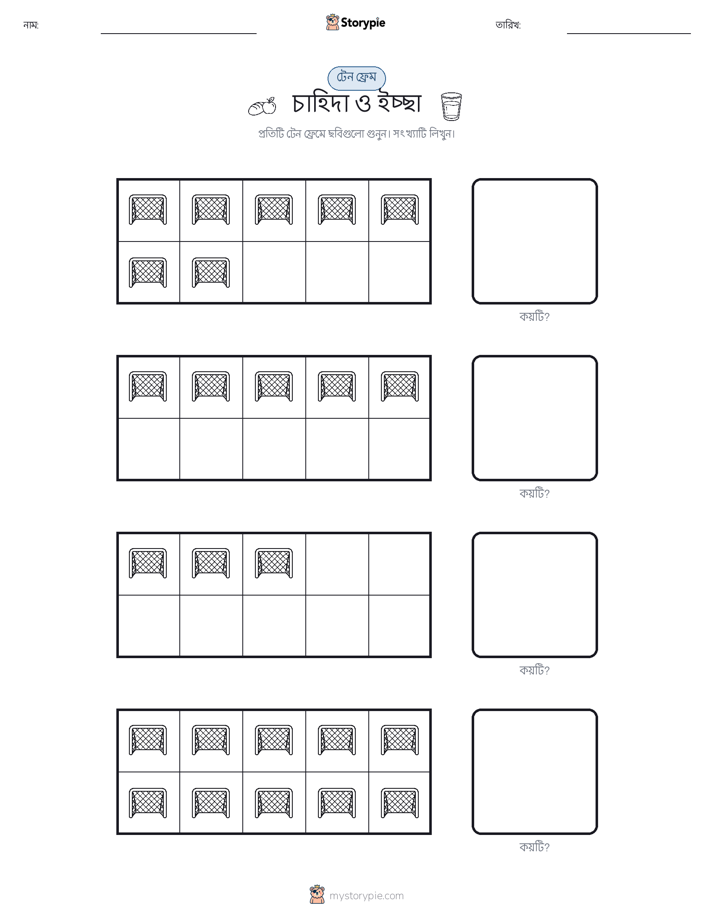 নাম: Storypie তারিখ:

টেন ফ্রেম

চাহিদা ও ইচ্ছা

প্রতিটি টেন ফ্রেমে ছবিগুলো গুনুন। সংখ্যাটি লিখুন।

কয়টি?

কয়টি?

কয়টি?

কয়টি?

mystorypie.com